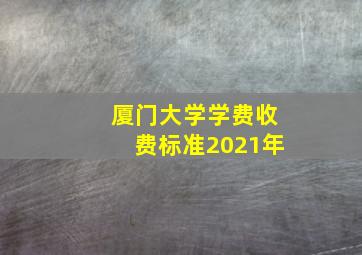 厦门大学学费收费标准2021年